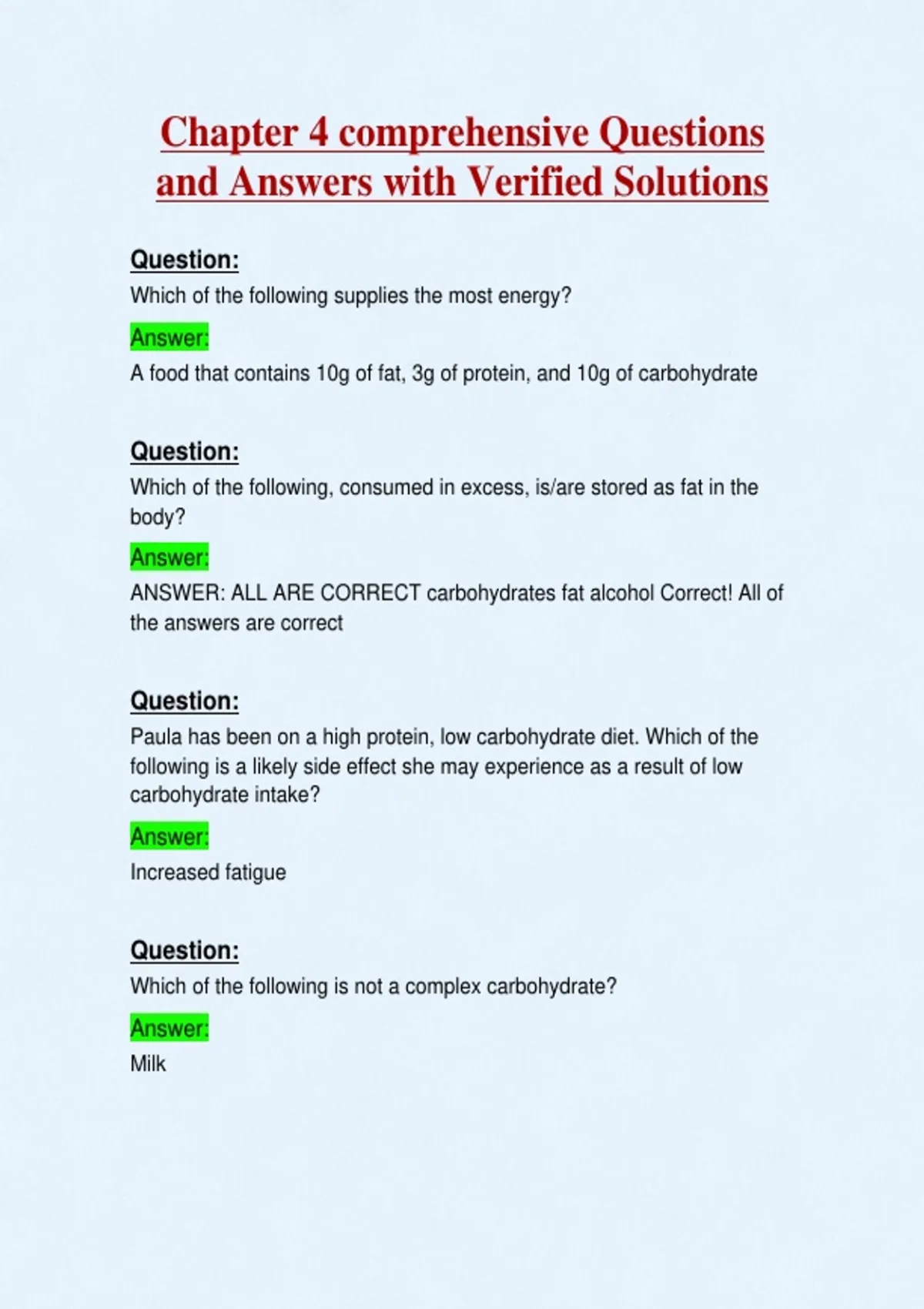 Chapter 4 comprehensive Questions and Answers with Verified Solutions

Question:
Which of the following supplies the most energy?

Answer:
A food that contains 10g of fat, 3g of protein, and 10g of carbohydrate

Question:
Which of the following, consumed in excess, is/are stored as fat in the body?

Answer:
ANSWER: ALL ARE CORRECT carbohydrates fat alcohol Correct! All of the answers are correct

Question:
Paula has been on a high protein, low carbohydrate diet. Which of the following is a likely side effect she may experience as a result of low carbohydrate intake?

Answer:
Increased fatigue

Question:
Which of the following is not a complex carbohydrate?

Answer:
Milk